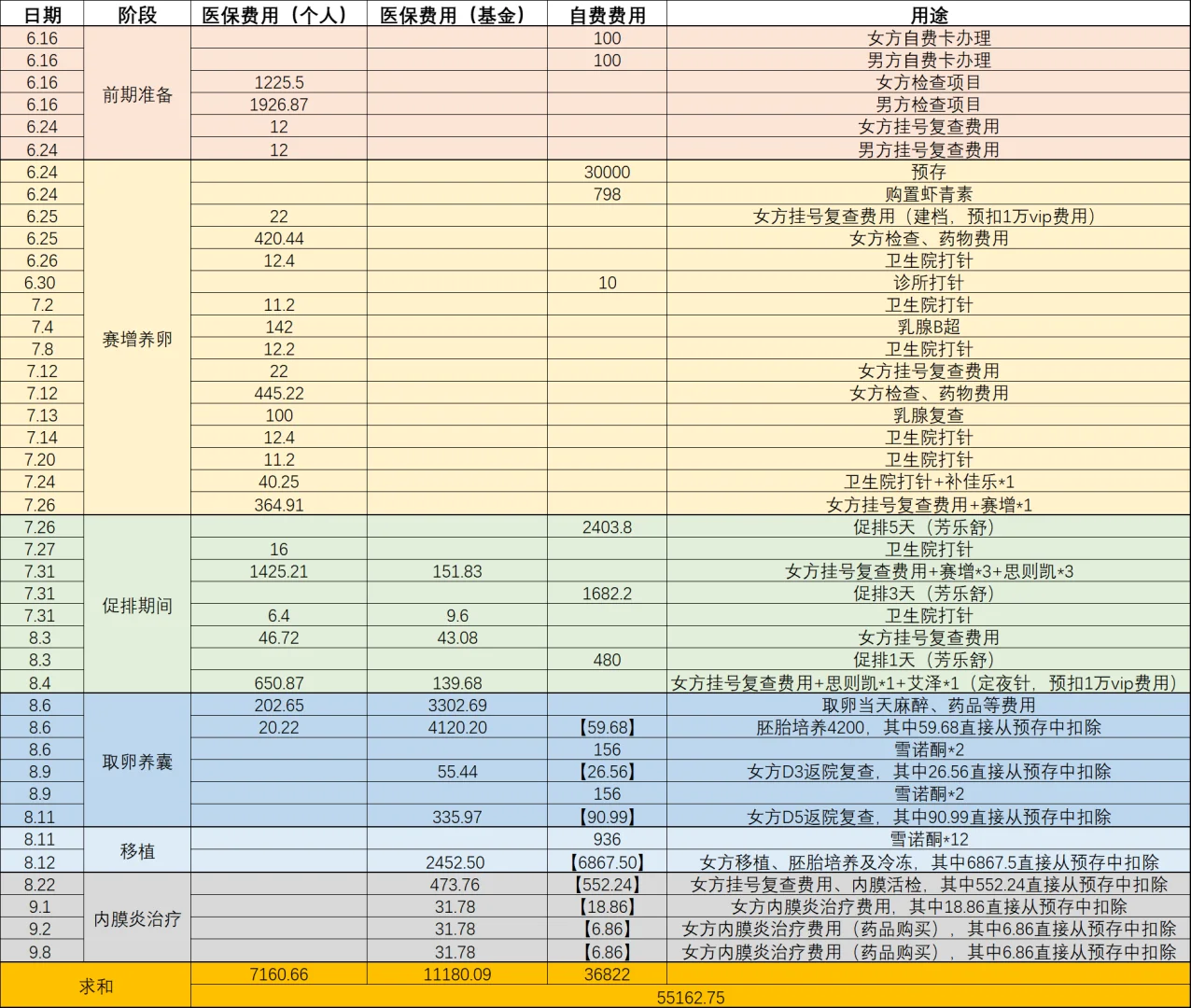 | 日期 | 阶段 | 医保费用（个人） | 医保费用（基金） | 自费费用 | 用途 |
|---|---|---|---|---|---|
| 6.16 | 前期准备 | | | 100 | 女方自费卡办理 |
| 6.16 | | | | 100 | 男方自费卡办理 |
| 6.16 | | 1225.5 | | | 女方检查项目 |
| 6.16 | | 1926.87 | | | 男方检查项目 |
| 6.24 | | 12 | | | 女方挂号复查费用 |
| 6.24 | | 12 | | | 男方挂号复查费用 |
| 6.24 | 赛增养卵 | | | 30000 | 预存 |
| 6.24 | | | | 798 | 购置虾青素 |
| 6.25 | | 22 | | | 女方挂号复查费用（建档，预扣1万vip费用） |
| 6.25 | | 420.44 | | | 女方检查、药物费用 |
| 6.26 | | 12.4 | | | 卫生院打针 |
| 6.30 | | | | 10 | 诊所打针 |
| 7.2 | | 11.2 | | | 卫生院打针 |
| 7.4 | | 142 | | | 乳腺B超 |
| 7.8 | | 12.2 | | | 卫生院打针 |
| 7.12 | | 22 | | | 女方挂号复查费用 |
| 7.12 | | 445.22 | | | 女方检查、药物费用 |
| 7.13 | | 100 | | | 乳腺复查 |
| 7.14 | | 12.4 | | | 卫生院打针 |
| 7.20 | | 11.2 | | | 卫生院打针 |
| 7.24 | | 40.25 | | | 卫生院打针+补佳乐*1 |
| 7.26 | | 364.91 | | | 女方挂号复查费用+赛增*1 |
| 7.26 | 促排期间 | | | 2403.8 | 促排5天（芳乐舒） |
| 7.27 | | 16 | | | 卫生院打针 |
| 7.31 | | 1425.21 | 151.83 | | 女方挂号复查费用+赛增*3+思则凯*3 |
| 7.31 | | | | 1682.2 | 促排3天（芳乐舒） |
| 7.31 | | 6.4 | 9.6 | | 卫生院打针 |
| 8.3 | | 46.72 | 43.08 | | 女方挂号复查费用 |
| 8.3 | | | | 480 | 促排1天（芳乐舒） |
| 8.4 | | 650.87 | 139.68 | | 女方挂号复查费用+思则凯*1+艾泽*1（定夜针，预扣1万vip费用） |
| 8.6 | 取卵养囊 | 202.65 | 3302.69 | | 取卵当天麻醉、药品等费用 |
| 8.6 | | 20.22 | 4120.20 | 【59.68】 | 胚胎培养4200，其中59.68直接从预存中扣除 |
| 8.6 | | | | 156 | 雪诺酮*2 |
| 8.9 | | | 55.44 | 【26.56】 | 女方D3返院复查，其中26.56直接从预存中扣除 |
| 8.9 | | | | 156 | 雪诺酮*2 |
| 8.11 | | | 335.97 | 【90.99】 | 女方D5返院复查，其中90.99直接从预存中扣除 |
| 8.11 | 移植 | | | 936 | 雪诺酮*12 |
| 8.12 | | | 2452.50 | 【6867.50】 | 女方移植、胚胎培养及冷冻，其中6867.5直接从预存中扣除 |
| 8.22 | 内膜炎治疗 | | 473.76 | 【552.24】 | 女方挂号复查费用、内膜活检，其中552.24直接从预存中扣除 |
| 9.1 | | | 31.78 | 【18.86】 | 女方内膜炎治疗费用，其中18.86直接从预存中扣除 |
| 9.2 | | | 31.78 | 【6.86】 | 女方内膜炎治疗费用（药品购买），其中6.86直接从预存中扣除 |
| 9.8 | | | 31.78 | 【6.86】 | 女方内膜炎治疗费用（药品购买），其中6.86直接从预存中扣除 |
| 求和 | | 7160.66 | 11180.09 | 36822 | |
| | | 55162.75 | | | |